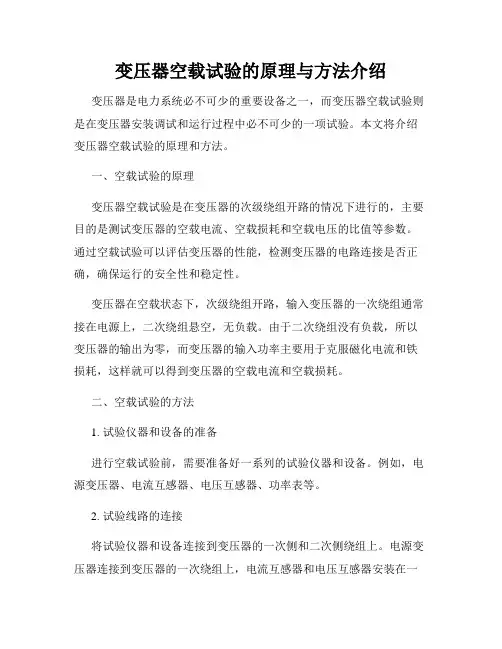 变压器空载试验的原理与方法介绍

变压器是电力系统必不可少的重要设备之一，而变压器空载试验则是在变压器安装调试和运行过程中必不可少的一项试验。本文将介绍变压器空载试验的原理和方法。

一、空载试验的原理

变压器空载试验是在变压器的次级绕组开路的情况下进行的，主要目的是测试变压器的空载电流、空载损耗和空载电压的比值等参数。通过空载试验可以评估变压器的性能，检测变压器的电路连接是否正确，确保运行的安全性和稳定性。

变压器在空载状态下，次级绕组开路，输入变压器的一次绕组通常接在电源上，二次绕组悬空，无负载。由于二次绕组没有负载，所以变压器的输出为零，而变压器的输入功率主要用于克服磁化电流和铁损耗，这样就可以得到变压器的空载电流和空载损耗。

二、空载试验的方法

1. 试验仪器和设备的准备

进行空载试验前，需要准备好一系列的试验仪器和设备。例如，电源变压器、电流互感器、电压互感器、功率表等。

2. 试验线路的连接

将试验仪器和设备连接到变压器的一次侧和二次侧绕组上。电源变压器连接到变压器的一次绕组上，电流互感器和电压互感器安装在一